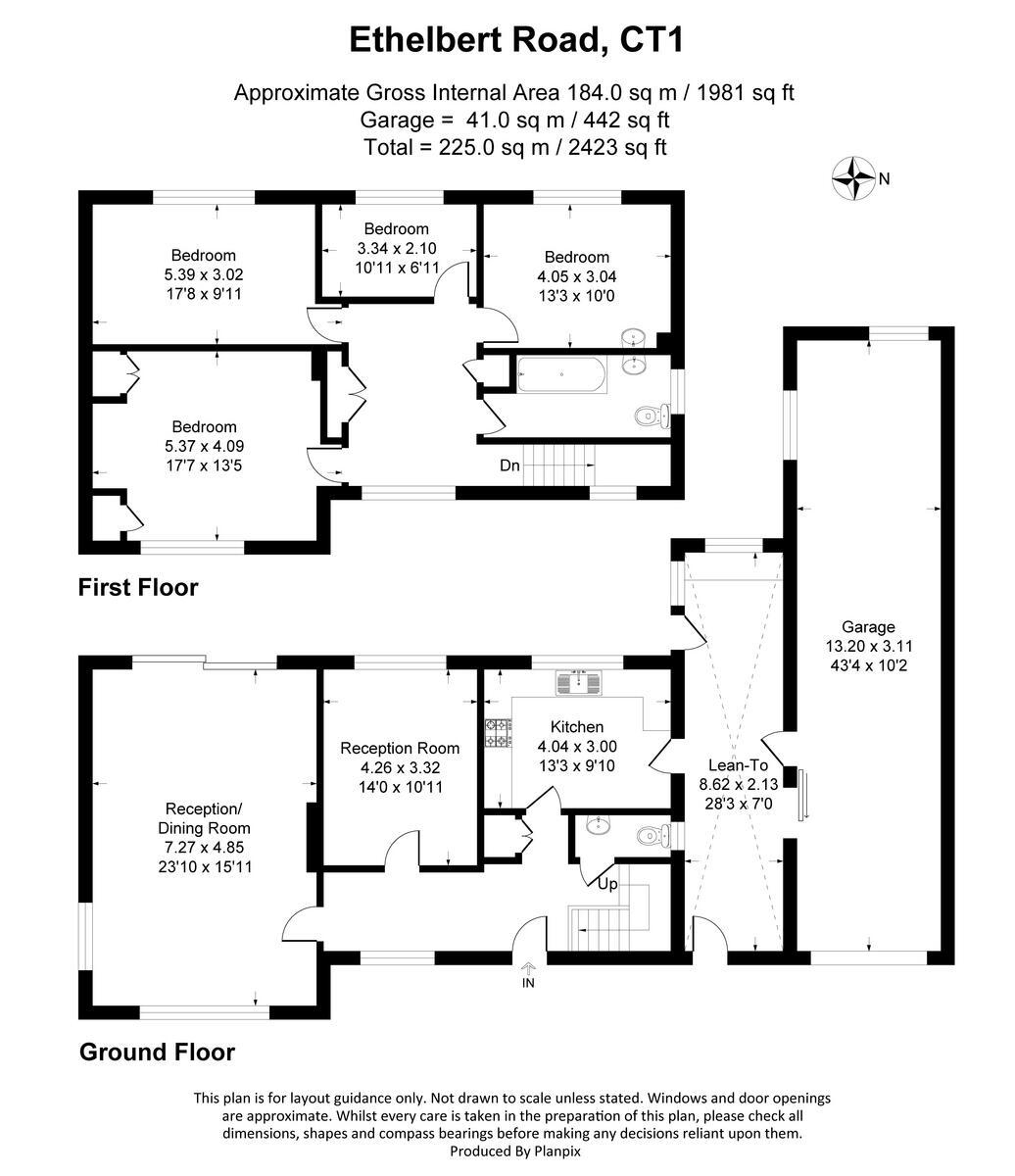 Ethelbert Road, CT1

Approximate Gross Internal Area 184.0 sq m / 1981 sq ft
Garage = 41.0 sq m / 442 sq ft
Total = 225.0 sq m / 2423 sq ft

N

Bedroom
5.39 x 3.02
17'8 x 9'11

Bedroom
3.34 x 2.10
10'11 x 6'11

Bedroom
4.05 x 3.04
13'3 x 10'0

Bedroom
5.37 x 4.09
17'7 x 13'5

Dn

First Floor

Garage
13.20 x 3.11
43'4 x 10'2

Reception/
Dining Room
7.27 x 4.85
23'10 x 15'11

Reception Room
4.26 x 3.32
14'0 x 10'11

Kitchen
4.04 x 3.00
13'3 x 9'10

Lean-To
8.62 x 2.13
28'3 x 7'0

Up

IN

Ground Floor

This plan is for layout guidance only. Not drawn to scale unless stated. Windows and door openings are approximate. Whilst every care is taken in the preparation of this plan, please check all dimensions, shapes and compass bearings before making any decisions reliant upon them.
Produced By Planpix